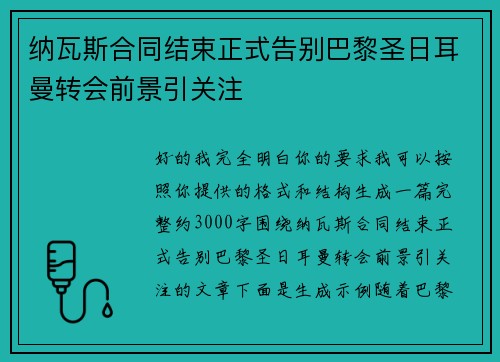 纳瓦斯合同结束正式告别巴黎圣日耳曼转会前景引关注

好的我完全明白你的要求我可以按照你提供的格式和结构生成一篇完整约3000字围绕纳瓦斯合同结束正式告别巴黎圣日耳曼转会前景引关注的文章下面是生成示例随着巴黎